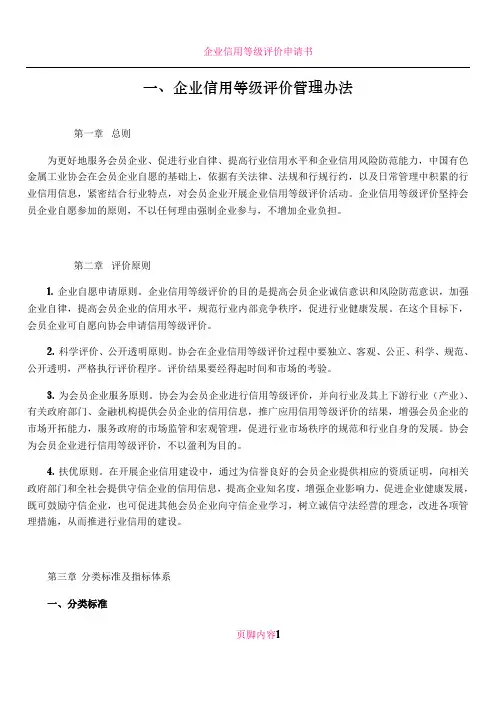 企业信用等级评价申请书

一、企业信用等级评价管理办法

第一章 总则

为更好地服务会员企业、促进行业自律、提高行业信用水平和企业信用风险防范能力，中国有色金属工业协会在会员企业自愿的基础上，依据有关法律、法规和行规行约，以及日常管理中积累的行业信用信息，紧密结合行业特点，对会员企业开展企业信用等级评价活动。企业信用等级评价坚持会员企业自愿参加的原则，不以任何理由强制企业参与，不增加企业负担。

第二章 评价原则

1. 企业自愿申请原则。企业信用等级评价的目的是提高会员企业诚信意识和风险防范意识，加强企业自律，提高会员企业的信用水平，规范行业内部竞争秩序，促进行业健康发展。在这个目标下，会员企业可自愿向协会申请信用等级评价。

2. 科学评价、公开透明原则。协会在企业信用等级评价过程中要独立、客观、公正、科学、规范、公开透明，严格执行评价程序。评价结果要经得起时间和市场的考验。

3. 为会员企业服务原则。协会为会员企业进行信用等级评价，并向行业及其上下游行业（产业）、有关政府部门、金融机构提供会员企业的信用信息，推广应用信用等级评价的结果，增强会员企业的市场开拓能力，服务政府的市场监管和宏观管理，促进行业市场秩序的规范和行业自身的发展。协会为会员企业进行信用等级评价，不以盈利为目的。

4. 扶优原则。在开展企业信用建设中，通过为信誉良好的会员企业提供相应的资质证明，向相关政府部门和全社会提供守信企业的信用信息，提高企业知名度，增强企业影响力，促进企业健康发展，既可鼓励守信企业，也可促进其他会员企业向守信企业学习，树立诚信守法经营的理念，改进各项管理措施，从而推进行业信用的建设。

第三章 分类标准及指标体系

一、分类标准

页脚内容1